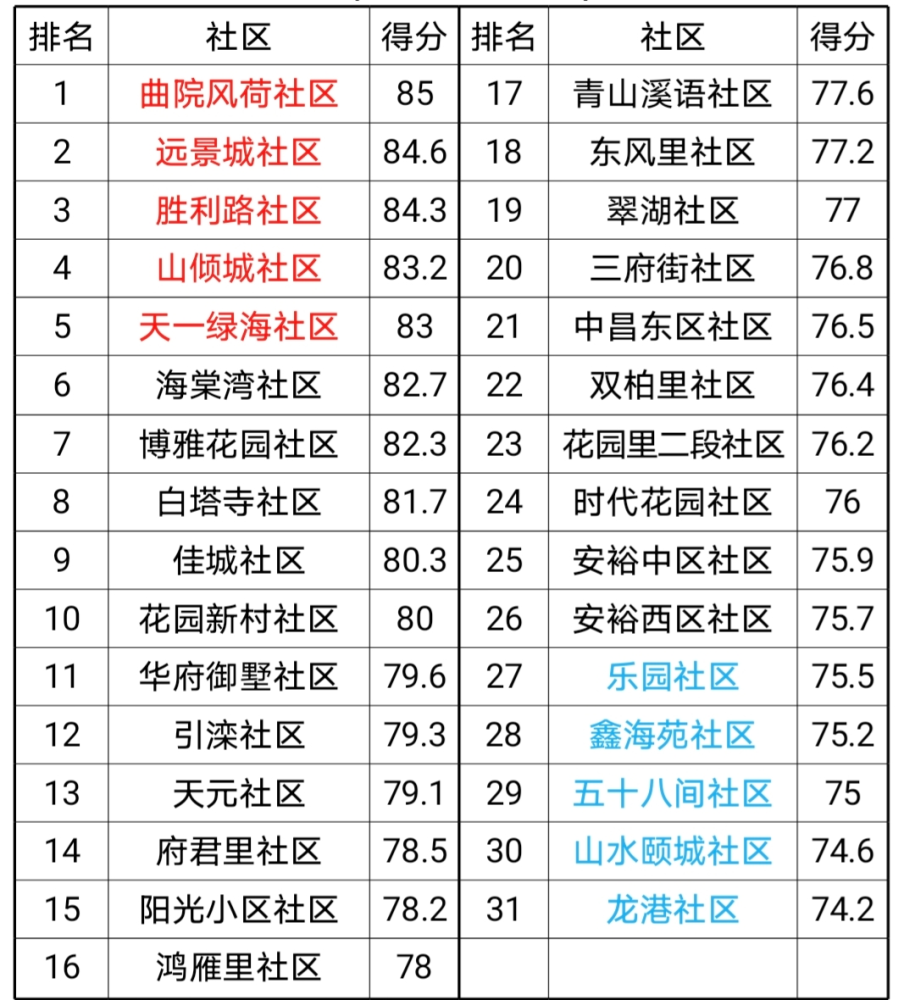 | 排名 | 社区 | 得分 | 排名 | 社区 | 得分 |
|---|---|---|---|---|---|
| 1 | 曲院风荷社区 | 85 | 17 | 青山溪语社区 | 77.6 |
| 2 | 远景城社区 | 84.6 | 18 | 东风里社区 | 77.2 |
| 3 | 胜利路社区 | 84.3 | 19 | 翠湖社区 | 77 |
| 4 | 山倾城社区 | 83.2 | 20 | 三府街社区 | 76.8 |
| 5 | 天一绿海社区 | 83 | 21 | 中昌东区社区 | 76.5 |
| 6 | 海棠湾社区 | 82.7 | 22 | 双柏里社区 | 76.4 |
| 7 | 博雅花园社区 | 82.3 | 23 | 花园里二段社区 | 76.2 |
| 8 | 白塔寺社区 | 81.7 | 24 | 时代花园社区 | 76 |
| 9 | 佳城社区 | 80.3 | 25 | 安裕中区社区 | 75.9 |
| 10 | 花园新村社区 | 80 | 26 | 安裕西区社区 | 75.7 |
| 11 | 华府御墅社区 | 79.6 | 27 | 乐园社区 | 75.5 |
| 12 | 引滦社区 | 79.3 | 28 | 鑫海苑社区 | 75.2 |
| 13 | 天元社区 | 79.1 | 29 | 五十八间社区 | 75 |
| 14 | 府君里社区 | 78.5 | 30 | 山水颐城社区 | 74.6 |
| 15 | 阳光小区社区 | 78.2 | 31 | 龙港社区 | 74.2 |
| 16 | 鸿雁里社区 | 78 | | | |